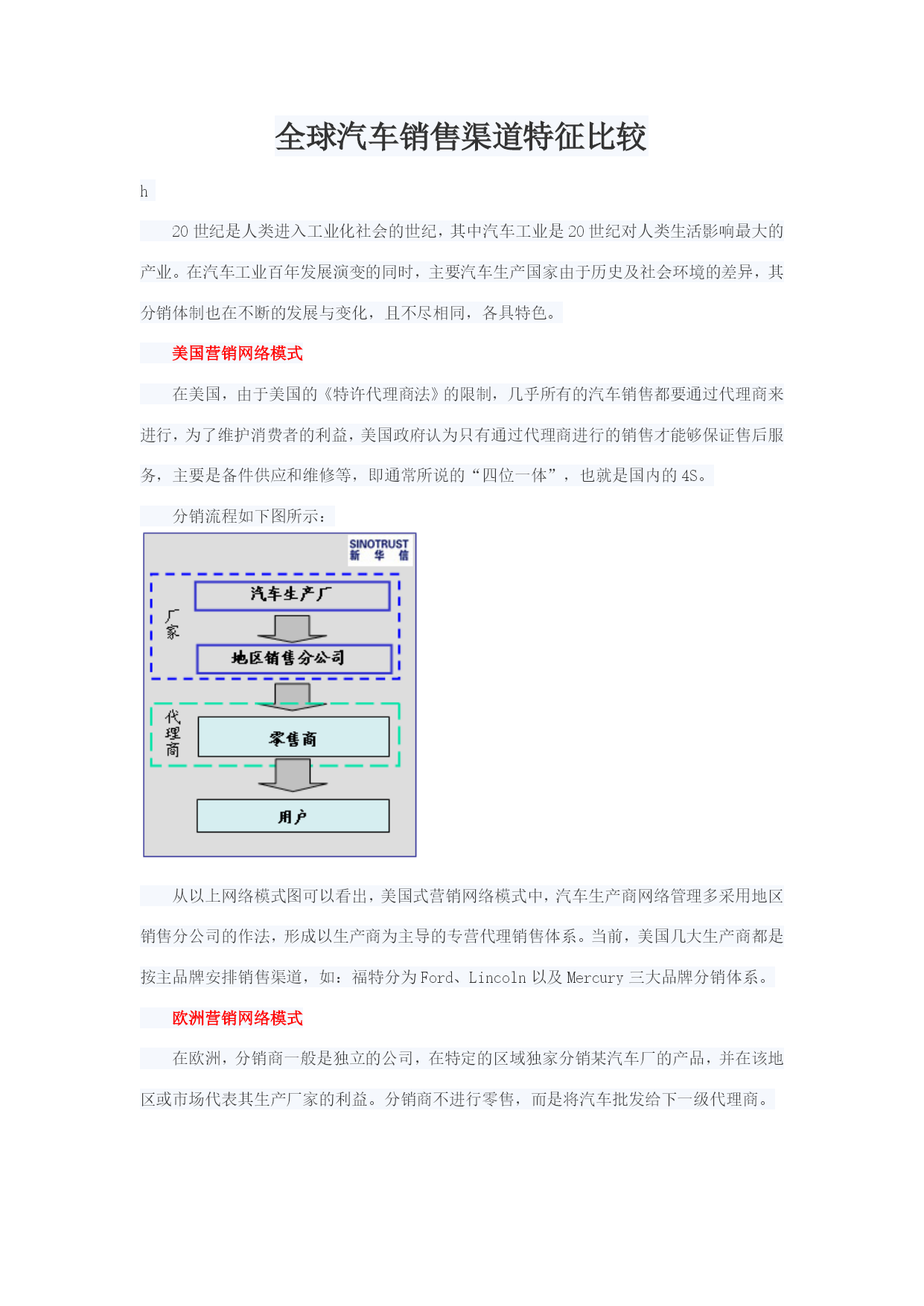 全球汽车销售渠道特征比较

h

20 世纪是人类进入工业化社会的世纪，其中汽车工业是 20 世纪对人类生活影响最大的产业。在汽车工业百年发展演变的同时，主要汽车生产国家由于历史及社会环境的差异，其分销体制也在不断的发展与变化，且不尽相同，各具特色。

美国营销网络模式

在美国，由于美国的《特许代理商法》的限制，几乎所有的汽车销售都要通过代理商来进行，为了维护消费者的利益，美国政府认为只有通过代理商进行的销售才能够保证售后服务，主要是备件供应和维修等，即通常所说的“四位一体”，也就是国内的 4S。

分销流程如下图所示：

SINOTRUST
新 华 信

厂家

汽车生产厂

地区销售分公司

代理商

零售商

用户

从以上网络模式图可以看出，美国式营销网络模式中，汽车生产商网络管理多采用地区销售分公司的作法，形成以生产商为主导的专营代理销售体系。当前，美国几大生产商都是按主品牌安排销售渠道，如：福特分为 Ford、Lincoln 以及 Mercury 三大品牌分销体系。

欧洲营销网络模式

在欧洲，分销商一般是独立的公司，在特定的区域独家分销某汽车厂的产品，并在该地区或市场代表其生产厂家的利益。分销商不进行零售，而是将汽车批发给下一级代理商。